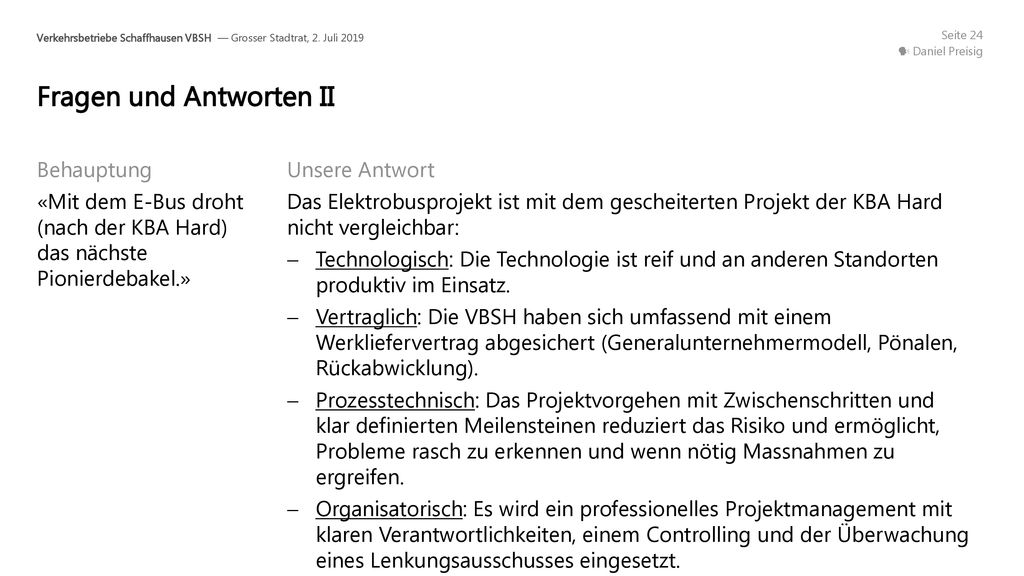 Verkehrsbetriebe Schaffhausen VBSH — Grosser Stadtrat, 2. Juli 2019

Seite 24
Daniel Preisig

Fragen und Antworten II

Behauptung

«Mit dem E-Bus droht (nach der KBA Hard) das nächste Pionierdebakel.»

Unsere Antwort

Das Elektrobusprojekt ist mit dem gescheiterten Projekt der KBA Hard nicht vergleichbar:

– Technologisch: Die Technologie ist reif und an anderen Standorten produktiv im Einsatz.

– Vertraglich: Die VBSH haben sich umfassend mit einem Werkliefervertrag abgesichert (Generalunternehmermodell, Pönalen, Rückabwicklung).

– Prozesstechnisch: Das Projektvorgehen mit Zwischenschritten und klar definierten Meilensteinen reduziert das Risiko und ermöglicht, Probleme rasch zu erkennen und wenn nötig Massnahmen zu ergreifen.

– Organisatorisch: Es wird ein professionelles Projektmanagement mit klaren Verantwortlichkeiten, einem Controlling und der Überwachung eines Lenkungsausschusses eingesetzt.